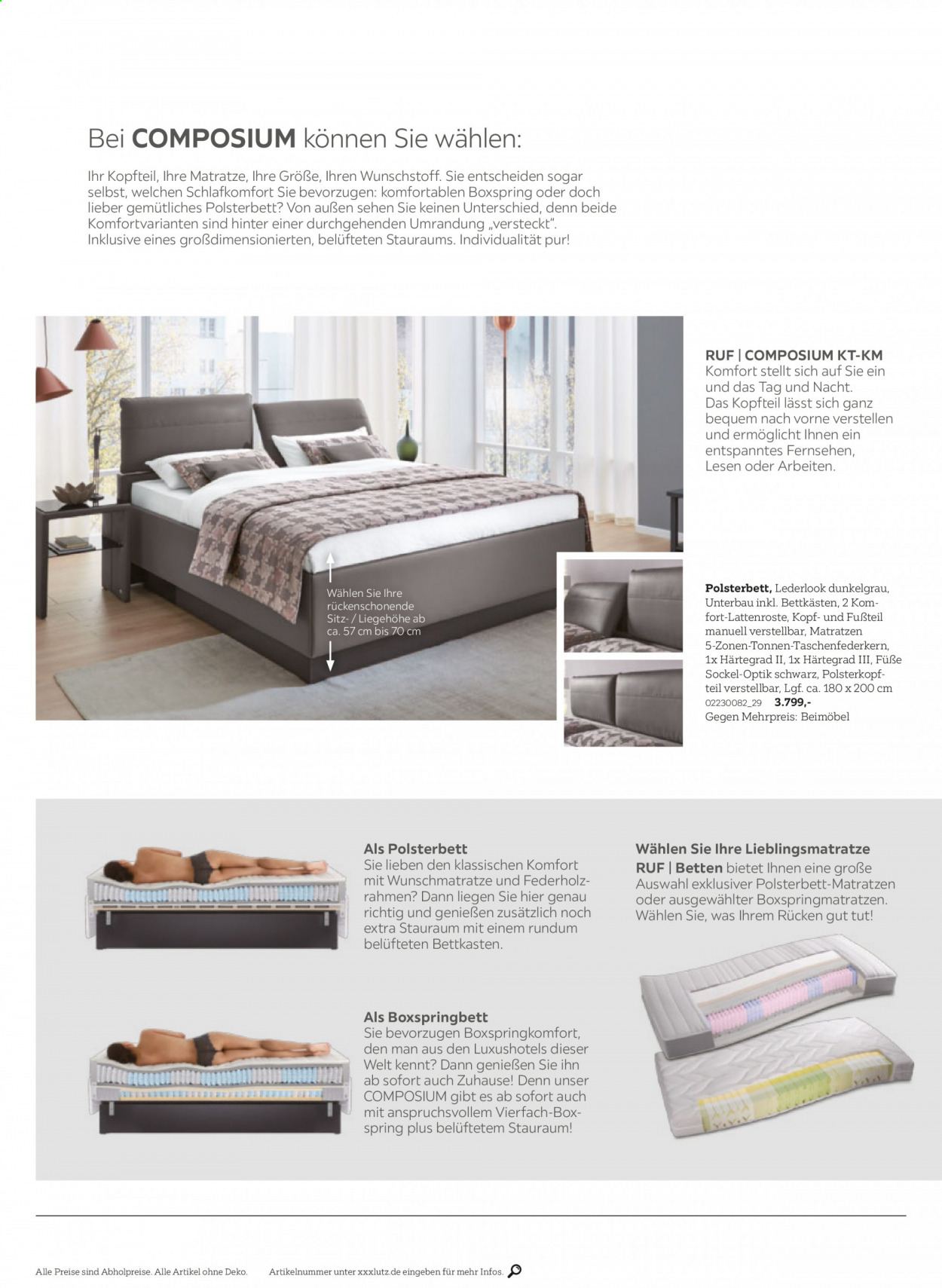 Bei COMPOSIUM können Sie wählen:

Ihr Kopfteil, Ihre Matratze, Ihre Größe, Ihren Wunschstoff. Sie entscheiden sogar selbst, welchen Schlafkomfort Sie bevorzugen: komfortablen Boxspring oder doch lieber gemütliches Polsterbett? Von außen sehen Sie keinen Unterschied, denn beide Komfortvarianten sind hinter einer durchgehenden Umrandung „versteckt“. Inklusive eines großdimensionierten, belüfteten Stauraums. Individualität pur!

Wählen Sie Ihre rückenschonende Sitz- / Liegehöhe ab ca. 57 cm bis 70 cm

RUF | COMPOSIUM KT-KM
Komfort stellt sich auf Sie ein und das Tag und Nacht. Das Kopfteil lässt sich ganz bequem nach vorne verstellen und ermöglicht Ihnen ein entspanntes Fernsehen, Lesen oder Arbeiten.

Polsterbett, Lederlook dunkelgrau, Unterbau inkl. Bettkästen, 2 Komfort-Lattenroste, Kopf- und Fußteil manuell verstellbar, Matratzen 5-Zonen-Tonnen-Taschenfederkern, 1x Härtegrad II, 1x Härtegrad III, Füße Sockel-Optik schwarz, Polsterkopfteil verstellbar, Lgf. ca. 180 x 200 cm
02230082_29 3.799,-
Gegen Mehrpreis: Beimöbel

Als Polsterbett
Sie lieben den klassischen Komfort mit Wunschmatratze und Federholzrahmen? Dann liegen Sie hier genau richtig und genießen zusätzlich noch extra Stauraum mit einem rundum belüfteten Bettkasten.

Als Boxspringbett
Sie bevorzugen Boxspringkomfort, den man aus den Luxushotels dieser Welt kennt? Dann genießen Sie ihn ab sofort auch Zuhause! Denn unser COMPOSIUM gibt es ab sofort auch mit anspruchsvollem Vierfach-Boxspring plus belüftetem Stauraum!

Wählen Sie Ihre Lieblingsmatratze
RUF | Betten bietet Ihnen eine große Auswahl exklusiver Polsterbett-Matratzen oder ausgewählter Boxspringmatratzen. Wählen Sie, was Ihrem Rücken gut tut!

Alle Preise sind Abholpreise. Alle Artikel ohne Deko. Artikelnummer unter xxxlutz.de eingeben für mehr Infos.